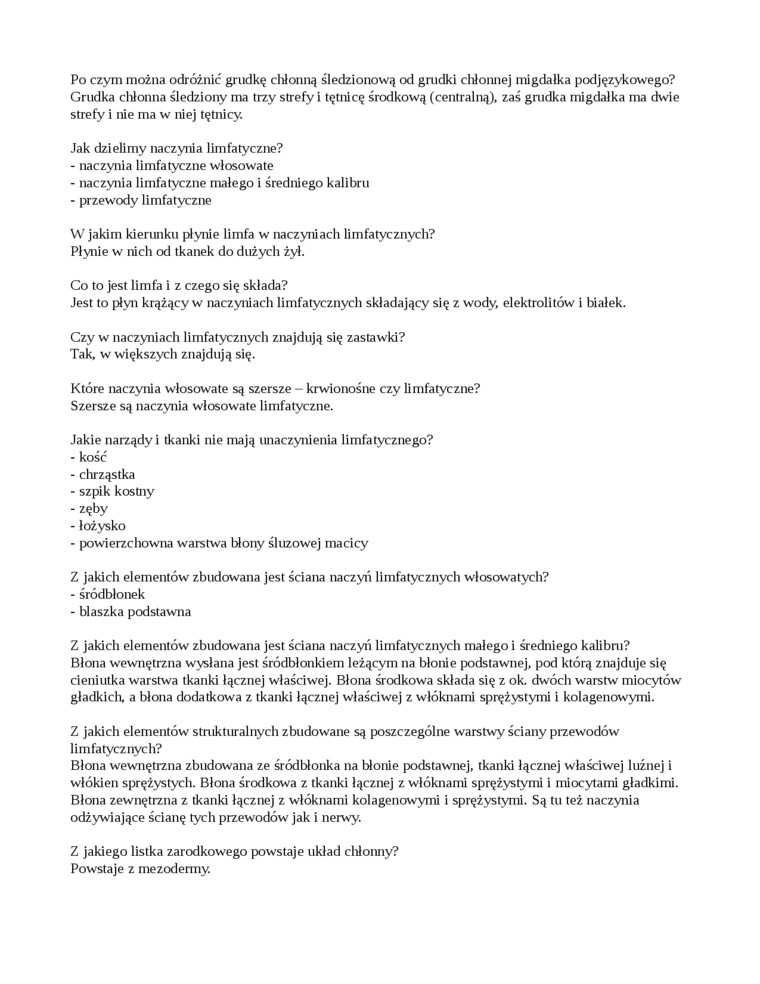 Po czym można odróżnić grudkę chłonną śledzionową od grudki chłonnej migdałka podjęzykowego?
Grudka chłonna śledziony ma trzy strefy i tętnicę środkową (centralną), zaś grudka migdałka ma dwie strefy i nie ma w niej tętnicy.

Jak dzielimy naczynia limfatyczne?
- naczynia limfatyczne włosowate
- naczynia limfatyczne małego i średniego kalibru
- przewody limfatyczne

W jakim kierunku płynie limfa w naczyniach limfatycznych?
Płynie w nich od tkanek do dużych żył.

Co to jest limfa i z czego się składa?
Jest to płyn krążący w naczyniach limfatycznych składający się z wody, elektrolitów i białek.

Czy w naczyniach limfatycznych znajdują się zastawki?
Tak, w większych znajdują się.

Które naczynia włosowate są szersze – krwionośne czy limfatyczne?
Szersze są naczynia włosowate limfatyczne.

Jakie narządy i tkanki nie mają unaczynienia limfatycznego?
- kość
- chrząstka
- szpik kostny
- zęby
- łożysko
- powierzchowna warstwa błony śluzowej macicy

Z jakich elementów zbudowana jest ściana naczyń limfatycznych włosowatych?
- śródbłonek
- blaszka podstawna

Z jakich elementów zbudowana jest ściana naczyń limfatycznych małego i średniego kalibru?
Błona wewnętrzna wysłana jest śródbłonkiem leżącym na błonie podstawnej, pod którą znajduje się cieniutka warstwa tkanki łącznej właściwej. Błona środkowa składa się z ok. dwóch warstw miocytów gładkich, a błona dodatkowa z tkanki łącznej właściwej z włóknami sprężystymi i kolagenowymi.

Z jakich elementów strukturalnych zbudowane są poszczególne warstwy ściany przewodów limfatycznych?
Błona wewnętrzna zbudowana ze śródbłonka na błonie podstawnej, tkanki łącznej właściwej luźnej i włókien sprężystych. Błona środkowa z tkanki łącznej z włóknami sprężystymi i miocytami gładkimi. Błona zewnętrzna z tkanki łącznej z włóknami kolagenowymi i sprężystymi. Są tu też naczynia odżywiające ścianę tych przewodów jak i nerwy.

Z jakiego listka zarodkowego powstaje układ chłonny?
Powstaje z mezodermy.